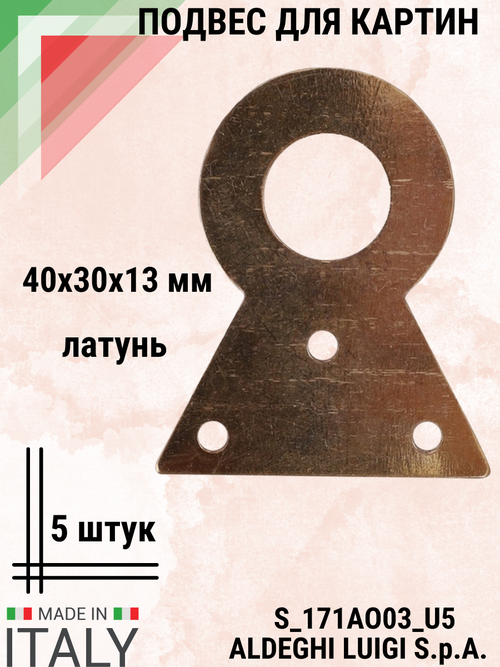 ПОДВЕС ДЛЯ КАРТИН

40х30х13 мм

латунь

5 штук

MADE IN
ITALY

S_171A003_U5
ALDEGHI LUIGI S.p.A.